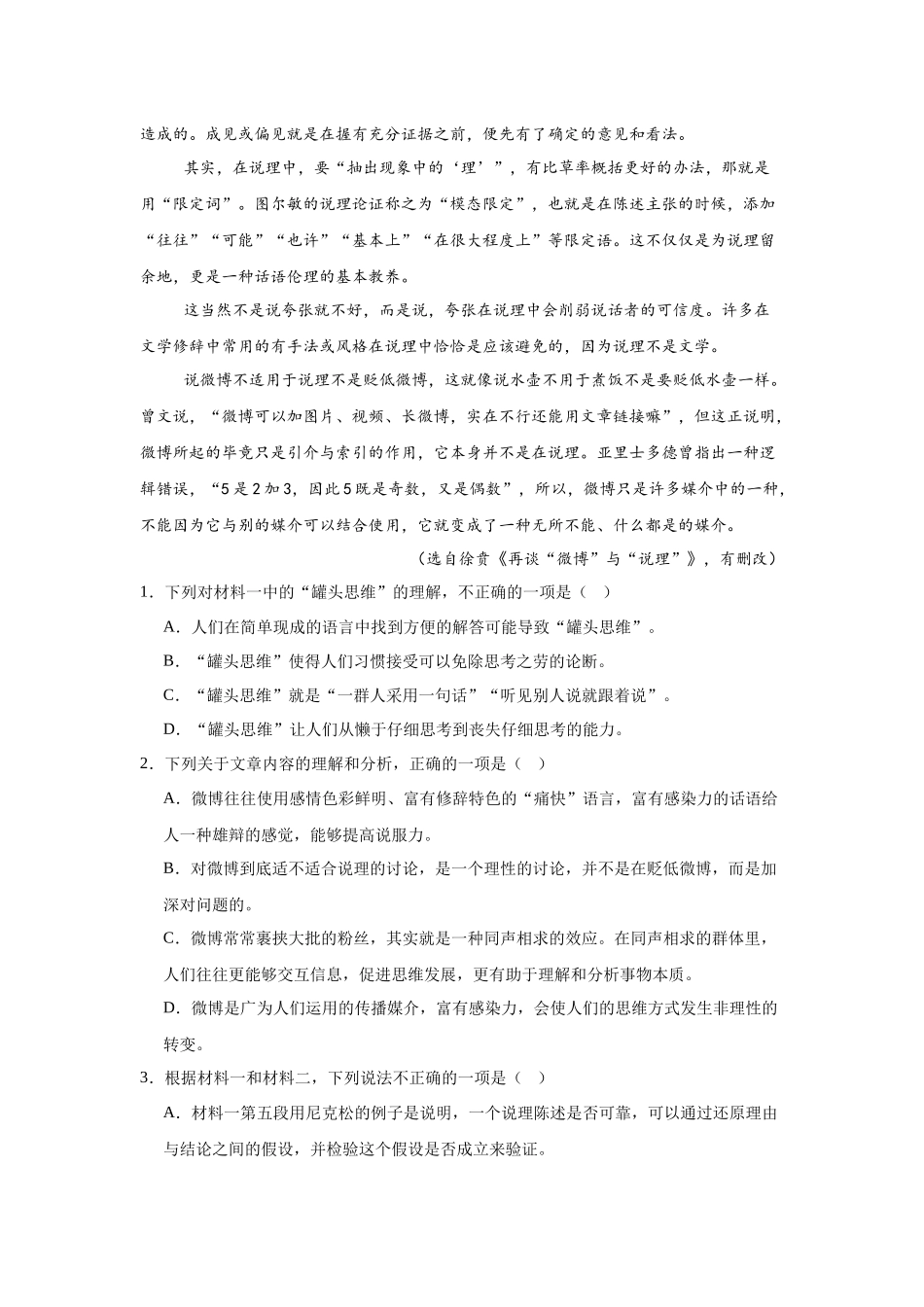 造成的。成见或偏见就是在握有充分证据之前，便先有了确定的意见和看法。

其实，在说理中，要“抽出现象中的‘理’”，有比草率概括更好的办法，那就是用“限定词”。图尔敏的说理论证称之为“模态限定”，也就是在陈述主张的时候，添加“往往”“可能”“也许”“基本上”“在很大程度上”等限定语。这不仅仅是为说理留余地，更是一种话语伦理的基本教养。

这当然不是说夸张就不好，而是说，夸张在说理中会削弱说话者的可信度。许多在文学修辞中常用的有手法或风格在说理中恰恰是应该避免的，因为说理不是文学。

说微博不适用于说理不是贬低微博，这就像说水壶不用于煮饭不是要贬低水壶一样。曾文说，“微博可以加图片、视频、长微博，实在不行还能用文章链接嘛”，但这正说明，微博所起的毕竟只是引介与索引的作用，它本身并不是在说理。亚里士多德曾指出一种逻辑错误，“5是2加3，因此5既是奇数，又是偶数”，所以，微博只是许多媒介中的一种，不能因为它与别的媒介可以结合使用，它就变成了一种无所不能、什么都是的媒介。

（选自徐贲《再谈“微博”与“说理”》，有删改）

1．下列对材料一中的“罐头思维”的理解，不正确的一项是（ ）

A．人们在简单现成的语言中找到方便的解答可能导致“罐头思维”。

B．“罐头思维”使得人们习惯接受可以免除思考之劳的论断。

C．“罐头思维”就是“一群人采用一句话”“听见别人说就跟着说”。

D．“罐头思维”让人们从懒于仔细思考到丧失仔细思考的能力。

2．下列关于文章内容的理解和分析，正确的一项是（ ）

A．微博往往使用感情色彩鲜明、富有修辞特色的“痛快”语言，富有感染力的话语给人一种雄辩的感觉，能够提高说服力。

B．对微博到底适不适合说理的讨论，是一个理性的讨论，并不是在贬低微博，而是加深对问题的。

C．微博常常裹挟大批的粉丝，其实就是一种同声相求的效应。在同声相求的群体里，人们往往更能够交互信息，促进思维发展，更有助于理解和分析事物本质。

D．微博是广为人们运用的传播媒介，富有感染力，会使人们的思维方式发生非理性的转变。

3．根据材料一和材料二，下列说法不正确的一项是（ ）

A．材料一第五段用尼克松的例子是说明，一个说理陈述是否可靠，可以通过还原理由与结论之间的假设，并检验这个假设是否成立来验证。